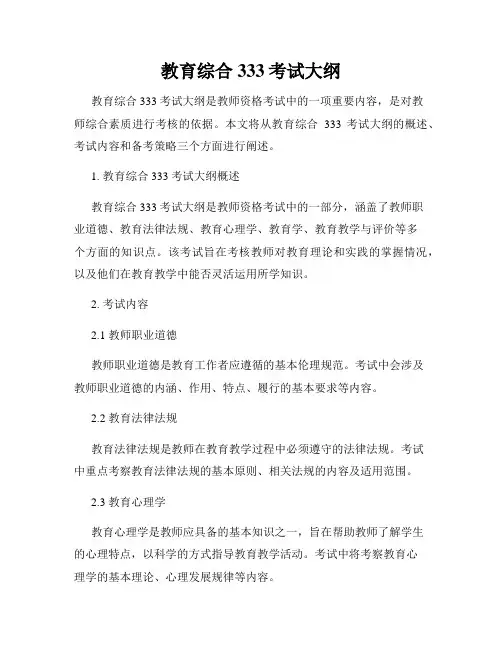 教育综合 333 考试大纲

教育综合 333 考试大纲是教师资格考试中的一项重要内容，是对教师综合素质进行考核的依据。本文将从教育综合 333 考试大纲的概述、考试内容和备考策略三个方面进行阐述。

1. 教育综合 333 考试大纲概述

教育综合 333 考试大纲是教师资格考试中的一部分，涵盖了教师职业道德、教育法律法规、教育心理学、教育学、教育教学与评价等多个方面的知识点。该考试旨在考核教师对教育理论和实践的掌握情况，以及他们在教育教学中能否灵活运用所学知识。

2. 考试内容

2.1 教师职业道德

教师职业道德是教育工作者应遵循的基本伦理规范。考试中会涉及教师职业道德的内涵、作用、特点、履行的基本要求等内容。

2.2 教育法律法规

教育法律法规是教师在教育教学过程中必须遵守的法律法规。考试中重点考察教育法律法规的基本原则、相关法规的内容及适用范围。

2.3 教育心理学

教育心理学是教师应具备的基本知识之一，旨在帮助教师了解学生的心理特点，以科学的方式指导教育教学活动。考试中将考察教育心理学的基本理论、心理发展规律等内容。